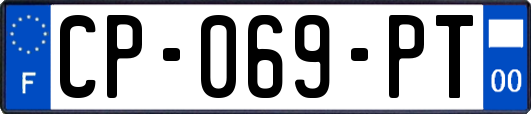 F
CP-069-PT
00